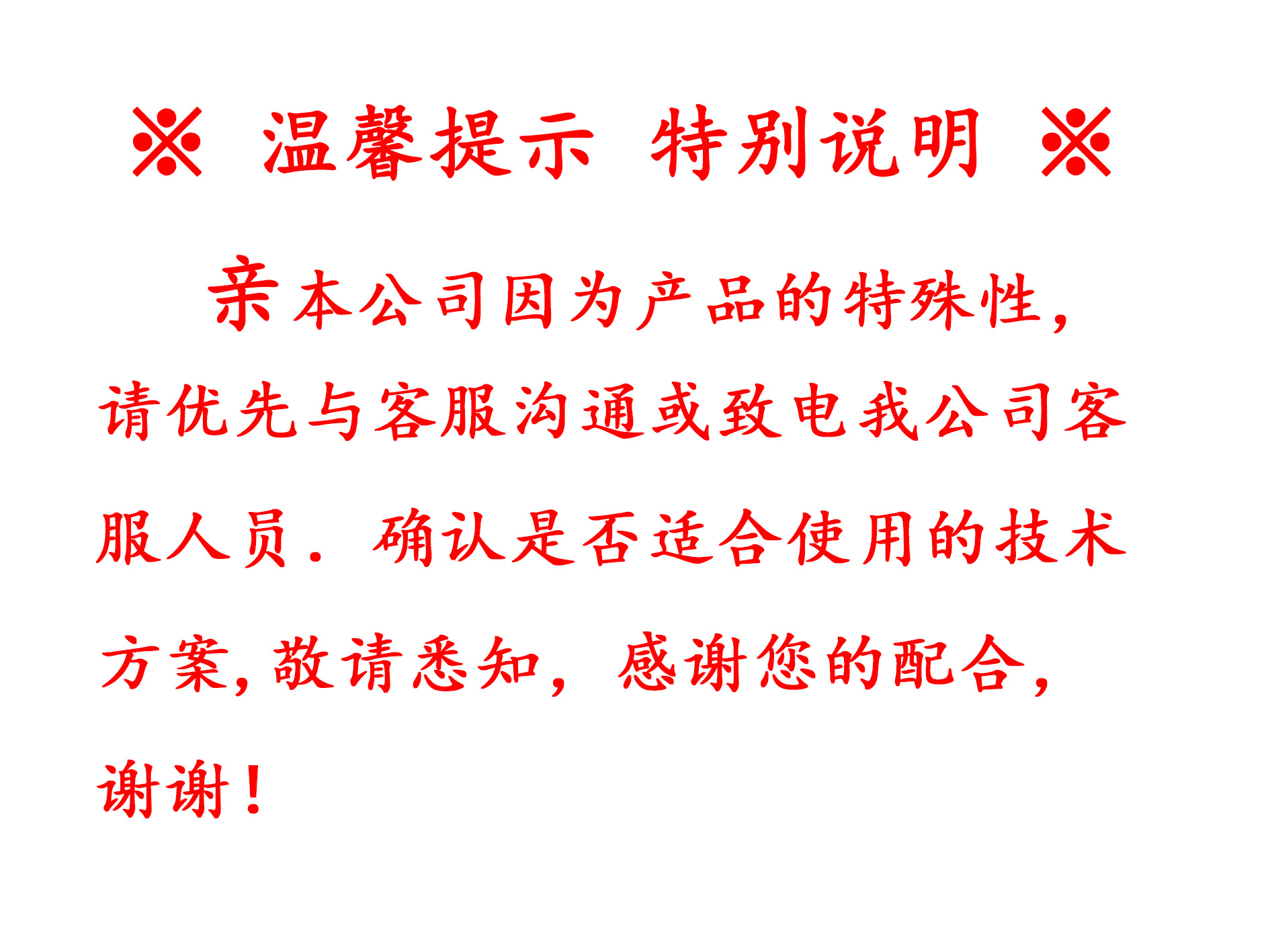 ※ 温馨提示 特别说明 ※

亲本公司因为产品的特殊性，请优先与客服沟通或致电我公司客服人员．确认是否适合使用的技术方案，敬请悉知，感谢您的配合，谢谢！